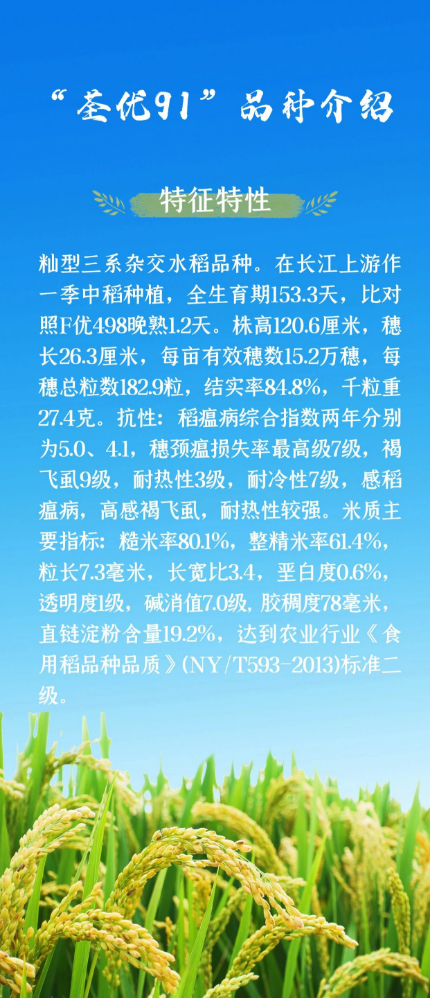 “荃优91”品种介绍

特征特性

籼型三系杂交水稻品种。在长江上游作一季中稻种植，全生育期153.3天，比对照F优498晚熟1.2天。株高120.6厘米，穗长26.3厘米，每亩有效穗数15.2万穗，每穗总粒数182.9粒，结实率84.8%，千粒重27.4克。抗性：稻瘟病综合指数两年分别为5.0、4.1，穗颈瘟损失率最高级7级，褐飞虱9级，耐热性3级，耐冷性7级，感稻瘟病，高感褐飞虱，耐热性较强。米质主要指标：糙米率80.1%，整精米率61.4%，粒长7.3毫米，长宽比3.4，垩白度0.6%，透明度1级，碱消值7.0级，胶稠度78毫米，直链淀粉含量19.2%，达到农业行业《食用稻品种品质》(NY/T593-2013)标准二级。